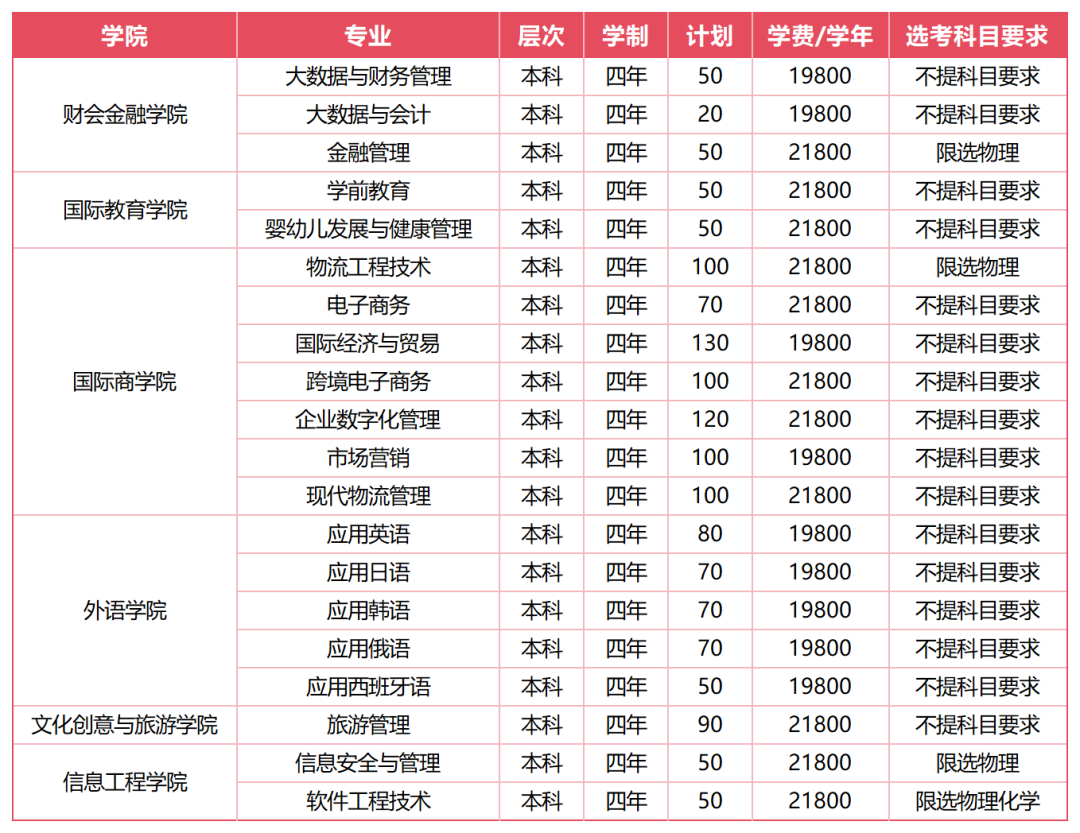 | 学院 | 专业 | 层次 | 学制 | 计划 | 学费/学年 | 选考科目要求 |
|---|---|---|---|---|---|---|
| 财会金融学院 | 大数据与财务管理 | 本科 | 四年 | 50 | 19800 | 不提科目要求 |
|  | 大数据与会计 | 本科 | 四年 | 20 | 19800 | 不提科目要求 |
|  | 金融管理 | 本科 | 四年 | 50 | 21800 | 限选物理 |
| 国际教育学院 | 学前教育 | 本科 | 四年 | 50 | 21800 | 不提科目要求 |
|  | 婴幼儿发展与健康管理 | 本科 | 四年 | 50 | 21800 | 不提科目要求 |
| 国际商学院 | 物流工程技术 | 本科 | 四年 | 100 | 21800 | 限选物理 |
|  | 电子商务 | 本科 | 四年 | 70 | 21800 | 不提科目要求 |
|  | 国际经济与贸易 | 本科 | 四年 | 130 | 19800 | 不提科目要求 |
|  | 跨境电子商务 | 本科 | 四年 | 100 | 21800 | 不提科目要求 |
|  | 企业数字化管理 | 本科 | 四年 | 120 | 21800 | 不提科目要求 |
|  | 市场营销 | 本科 | 四年 | 100 | 19800 | 不提科目要求 |
|  | 现代物流管理 | 本科 | 四年 | 100 | 21800 | 不提科目要求 |
| 外语学院 | 应用英语 | 本科 | 四年 | 80 | 19800 | 不提科目要求 |
|  | 应用日语 | 本科 | 四年 | 70 | 19800 | 不提科目要求 |
|  | 应用韩语 | 本科 | 四年 | 70 | 19800 | 不提科目要求 |
|  | 应用俄语 | 本科 | 四年 | 70 | 19800 | 不提科目要求 |
|  | 应用西班牙语 | 本科 | 四年 | 50 | 19800 | 不提科目要求 |
| 文化创意与旅游学院 | 旅游管理 | 本科 | 四年 | 90 | 21800 | 不提科目要求 |
| 信息工程学院 | 信息安全与管理 | 本科 | 四年 | 50 | 21800 | 限选物理 |
|  | 软件工程技术 | 本科 | 四年 | 50 | 21800 | 限选物理化学 |